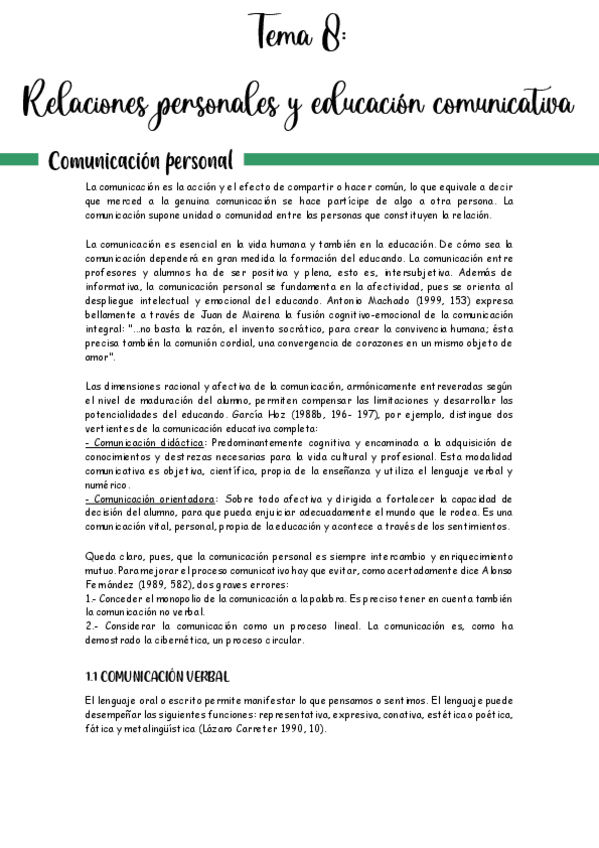 Tema 8:

Relaciones personales y educación comunicativa

Comunicación personal

La comunicación es la acción y el efecto de compartir o hacer común, lo que equivale a decir que merced a la genuina comunicación se hace partícipe de algo a otra persona. La comunicación supone unidad o comunidad entre las personas que constituyen la relación.

La comunicación es esencial en la vida humana y también en la educación. De cómo sea la comunicación dependerá en gran medida la formación del educando. La comunicación entre profesores y alumnos ha de ser positiva y plena, esto es, intersubjetiva. Además de informativa, la comunicación personal se fundamenta en la afectividad, pues se orienta al despliegue intelectual y emocional del educando. Antonio Machado (1999, 153) expresa bellamente a través de Juan de Mairena la fusión cognitivo-emocional de la comunicación integral: "...no basta la razón, el invento socrático, para crear la convivencia humana; ésta precisa también la comunión cordial, una convergencia de corazones en un mismo objeto de amor".

Las dimensiones racional y afectiva de la comunicación, armónicamente entreveradas según el nivel de maduración del alumno, permiten compensar las limitaciones y desarrollar las potencialidades del educando. García Hoz (1988b, 196- 197), por ejemplo, distingue dos vertientes de la comunicación educativa completa:
- Comunicación didáctica: Predominantemente cognitiva y encaminada a la adquisición de conocimientos y destrezas necesarias para la vida cultural y profesional. Esta modalidad comunicativa es objetiva, científica, propia de la enseñanza y utiliza el lenguaje verbal y numérico.
- Comunicación orientadora: Sobre todo afectiva y dirigida a fortalecer la capacidad de decisión del alumno, para que pueda enjuiciar adecuadamente el mundo que le rodea. Es una comunicación vital, personal, propia de la educación y acontece a través de los sentimientos.

Queda claro, pues, que la comunicación personal es siempre intercambio y enriquecimiento mutuo. Para mejorar el proceso comunicativo hay que evitar, como acertadamente dice Alonso Fernández (1989, 582), dos graves errores:
1.- Conceder el monopolio de la comunicación a la palabra. Es preciso tener en cuenta también la comunicación no verbal.
2.- Considerar la comunicación como un proceso lineal. La comunicación es, como ha demostrado la cibernética, un proceso circular.

1.1 COMUNICACIÓN VERBAL

El lenguaje oral o escrito permite manifestar lo que pensamos o sentimos. El lenguaje puede desempeñar las siguientes funciones: representativa, expresiva, conativa, estética o poética, fática y metalingüística (Lázaro Carreter 1990, 10).